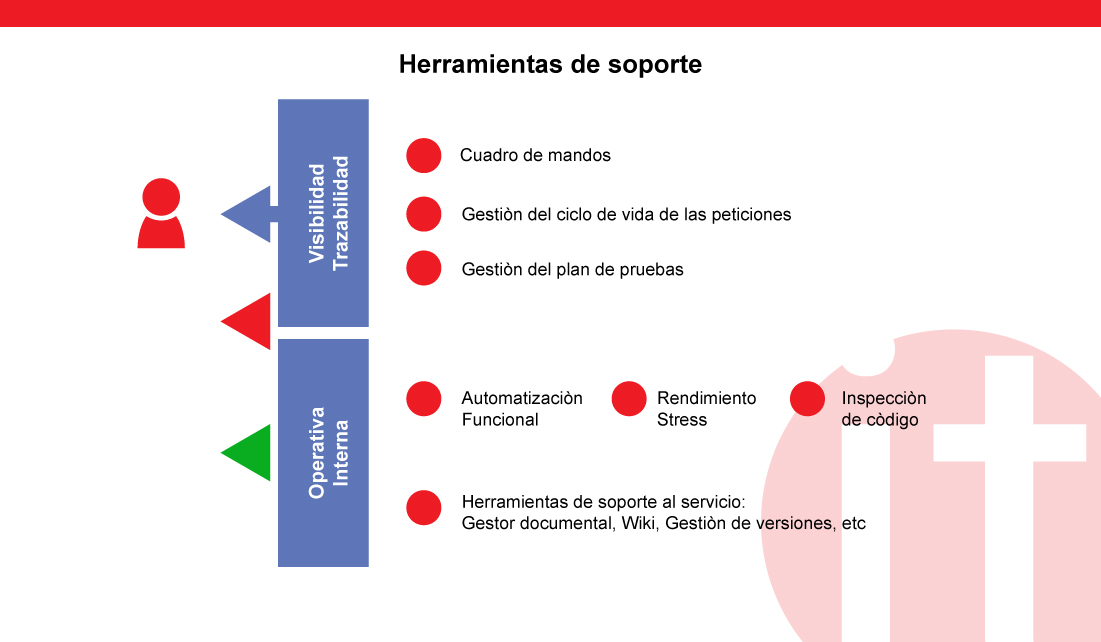 Herramientas de soporte

Visibilidad
Trazabilidad

Cuadro de mandos

Gestiòn del ciclo de vida de las peticiones

Gestiòn del plan de pruebas

Operativa
Interna

Automatizaciòn
Funcional

Rendimiento
Stress

Inspecciòn
de còdigo

Herramientas de soporte al servicio:
Gestor documental, Wiki, Gestiòn de versiones, etc